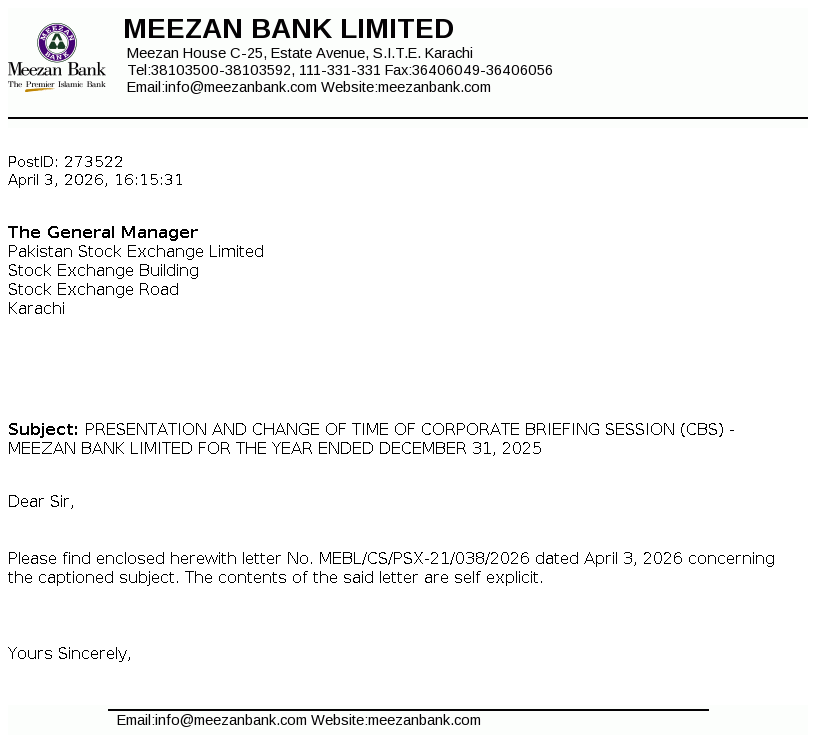 MEEZAN BANK
Meezan Bank
The Premier Islamic Bank

MEEZAN BANK LIMITED
Meezan House C-25, Estate Avenue, S.I.T.E. Karachi
Tel:38103500-38103592, 111-331-331 Fax:36406049-36406056
Email:info@meezanbank.com Website:meezanbank.com

PostID: 273522
April 3, 2026, 16:15:31

The General Manager
Pakistan Stock Exchange Limited
Stock Exchange Building
Stock Exchange Road
Karachi

Subject: PRESENTATION AND CHANGE OF TIME OF CORPORATE BRIEFING SESSION (CBS) - MEEZAN BANK LIMITED FOR THE YEAR ENDED DECEMBER 31, 2025

Dear Sir,

Please find enclosed herewith letter No. MEBL/CS/PSX-21/038/2026 dated April 3, 2026 concerning the captioned subject. The contents of the said letter are self explicit.

Yours Sincerely,

Email:info@meezanbank.com Website:meezanbank.com